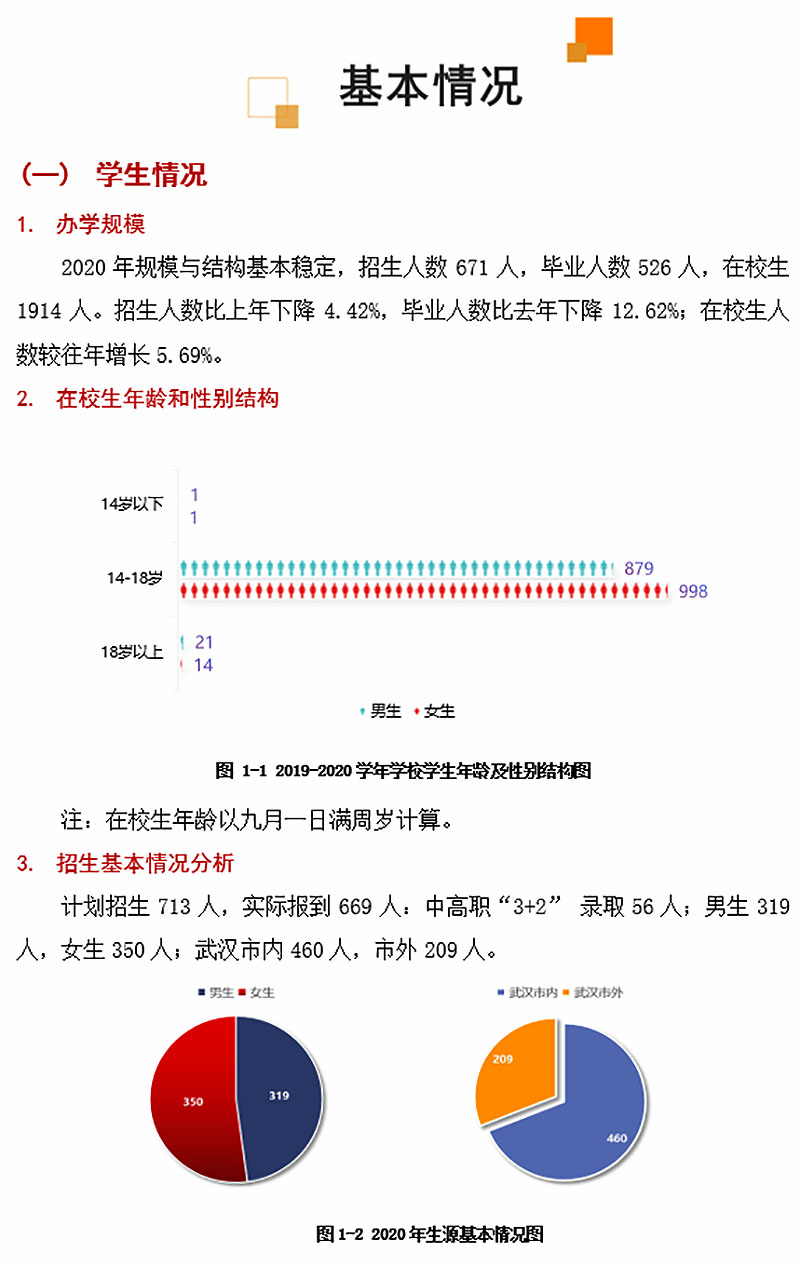 基本情况

（一） 学生情况

1. 办学规模

2020 年规模与结构基本稳定，招生人数 671 人，毕业人数 526 人，在校生 1914 人。招生人数比上年下降 4.42%，毕业人数比去年下降 12.62%；在校生人数较往年增长 5.69%。

2. 在校生年龄和性别结构

14岁以下 1 1
14-18岁 879 998
18岁以上 21 14

男生 女生

图 1-1 2019-2020 学年学校学生年龄及性别结构图

注：在校生年龄以九月一日满周岁计算。

3. 招生基本情况分析

计划招生 713 人，实际报到 669 人：中高职“3+2” 录取 56 人；男生 319 人，女生 350 人；武汉市内 460 人，市外 209 人。

男生 女生
350 319

武汉市内 武汉市外
209 460

图 1-2 2020 年生源基本情况图